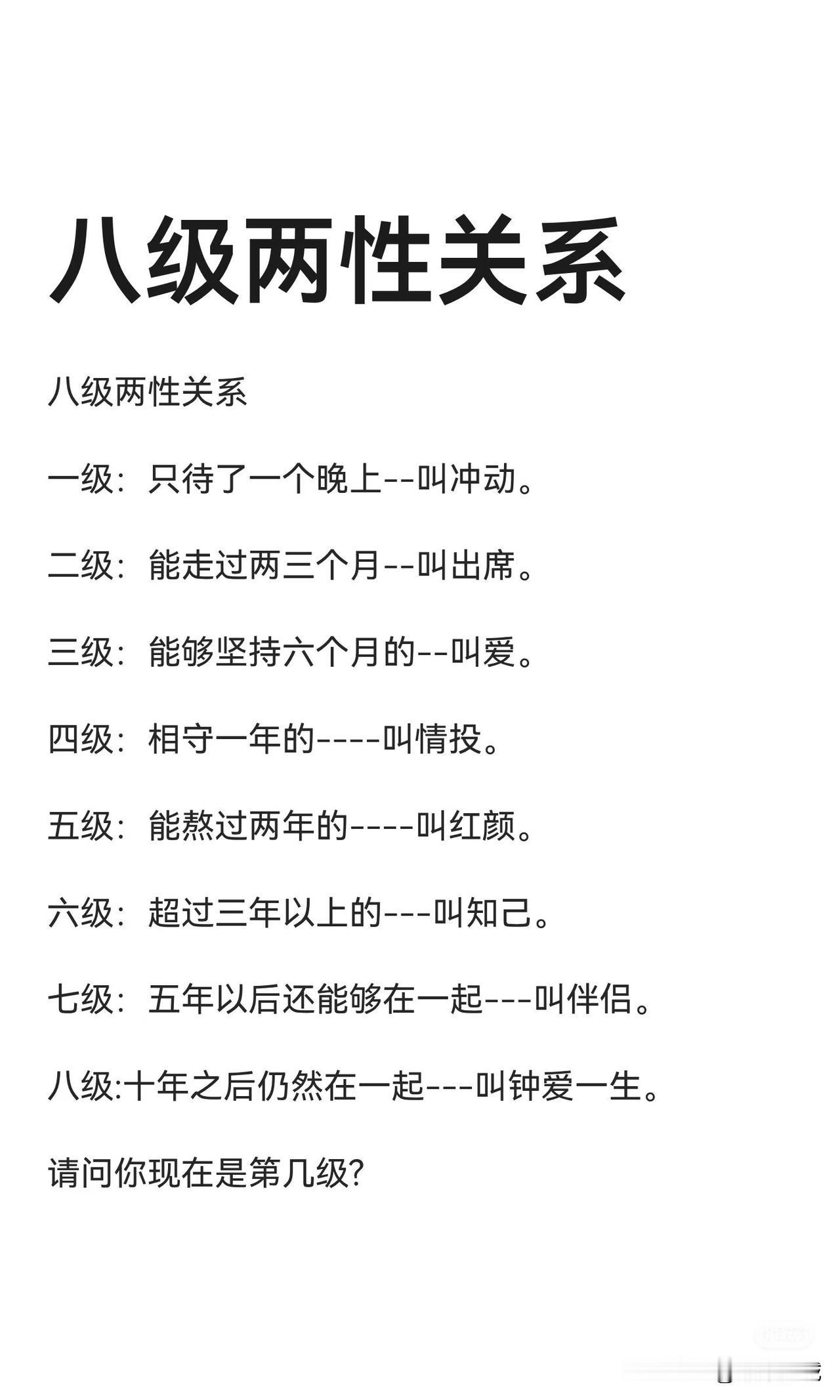 八级两性关系

八级两性关系

一级：只待了一个晚上--叫冲动。

二级：能走过两三个月--叫出席。

三级：能够坚持六个月的--叫爱。

四级：相守一年的----叫情投。

五级：能熬过两年的----叫红颜。

六级：超过三年以上的---叫知己。

七级：五年以后还能够在一起---叫伴侣。

八级:十年之后仍然在一起---叫钟爱一生。

请问你现在是第几级?